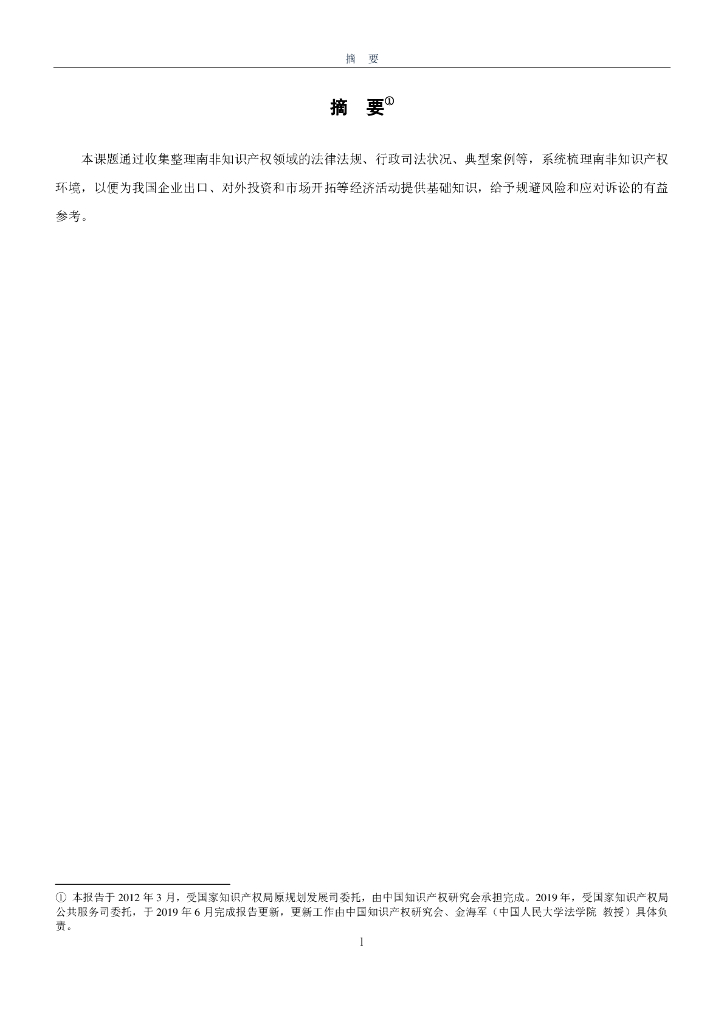 摘　要

摘　要①

本课题通过收集整理南非知识产权领域的法律法规、行政司法状况、典型案例等，系统梳理南非知识产权环境，以便为我国企业出口、对外投资和市场开拓等经济活动提供基础知识，给予规避风险和应对诉讼的有益参考。

① 本报告于 2012 年 3 月，受国家知识产权局原规划发展司委托，由中国知识产权研究会承担完成。2019 年，受国家知识产权局公共服务司委托，于 2019 年 6 月完成报告更新，更新工作由中国知识产权研究会、金海军（中国人民大学法学院 教授）具体负责。

1